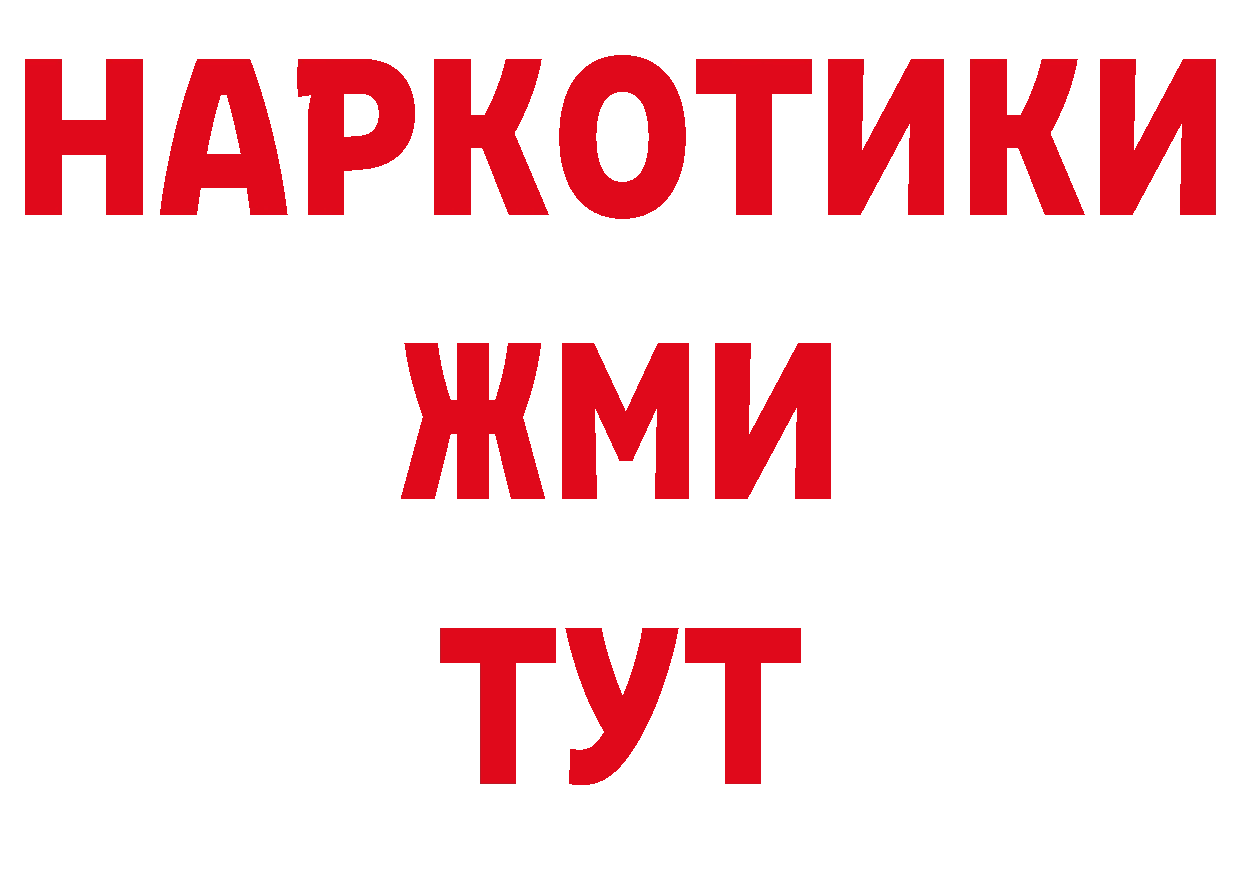 НАРКОТИКИ
ЖМИ
ТУТ